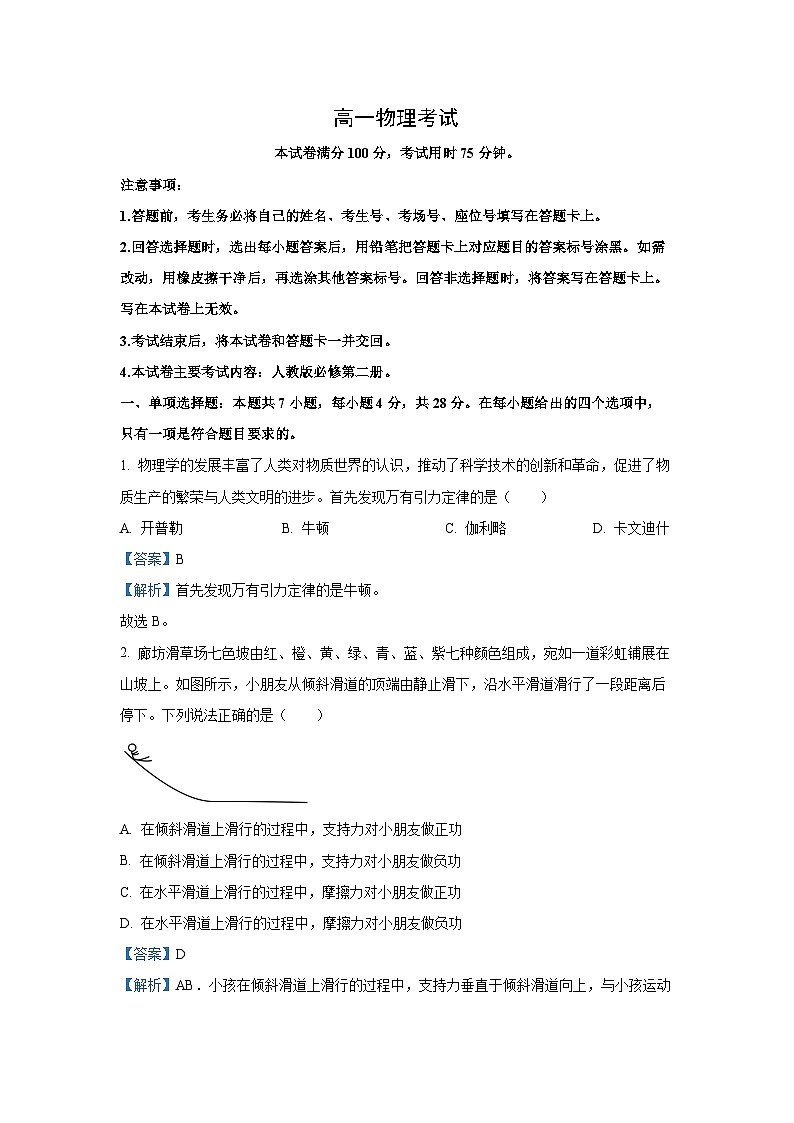 高一物理考试

本试卷满分 100 分，考试用时 75 分钟。

注意事项：

1.答题前，考生务必将自己的姓名、考生号、考场号、座位号填写在答题卡上。

2.回答选择题时，选出每小题答案后，用铅笔把答题卡上对应题目的答案标号涂黑。如需改动，用橡皮擦干净后，再选涂其他答案标号。回答非选择题时，将答案写在答题卡上。写在本试卷上无效。

3.考试结束后，将本试卷和答题卡一并交回。

4.本试卷主要考试内容：人教版必修第二册。

一、单项选择题：本题共 7 小题，每小题 4 分，共 28 分。在每小题给出的四个选项中，只有一项是符合题目要求的。

1. 物理学的发展丰富了人类对物质世界的认识，推动了科学技术的创新和革命，促进了物质生产的繁荣与人类文明的进步。首先发现万有引力定律的是（　　）

A. 开普勒　　B. 牛顿　　C. 伽利略　　D. 卡文迪什

【答案】B

【解析】首先发现万有引力定律的是牛顿。

故选 B。

2. 廊坊滑草场七色坡由红、橙、黄、绿、青、蓝、紫七种颜色组成，宛如一道彩虹铺展在山坡上。如图所示，小朋友从倾斜滑道的顶端由静止滑下，沿水平滑道滑行了一段距离后停下。下列说法正确的是（　　）

A. 在倾斜滑道上滑行的过程中，支持力对小朋友做正功

B. 在倾斜滑道上滑行的过程中，支持力对小朋友做负功

C. 在水平滑道上滑行的过程中，摩擦力对小朋友做正功

D. 在水平滑道上滑行的过程中，摩擦力对小朋友做负功

【答案】D

【解析】AB．小孩在倾斜滑道上滑行的过程中，支持力垂直于倾斜滑道向上，与小孩运动